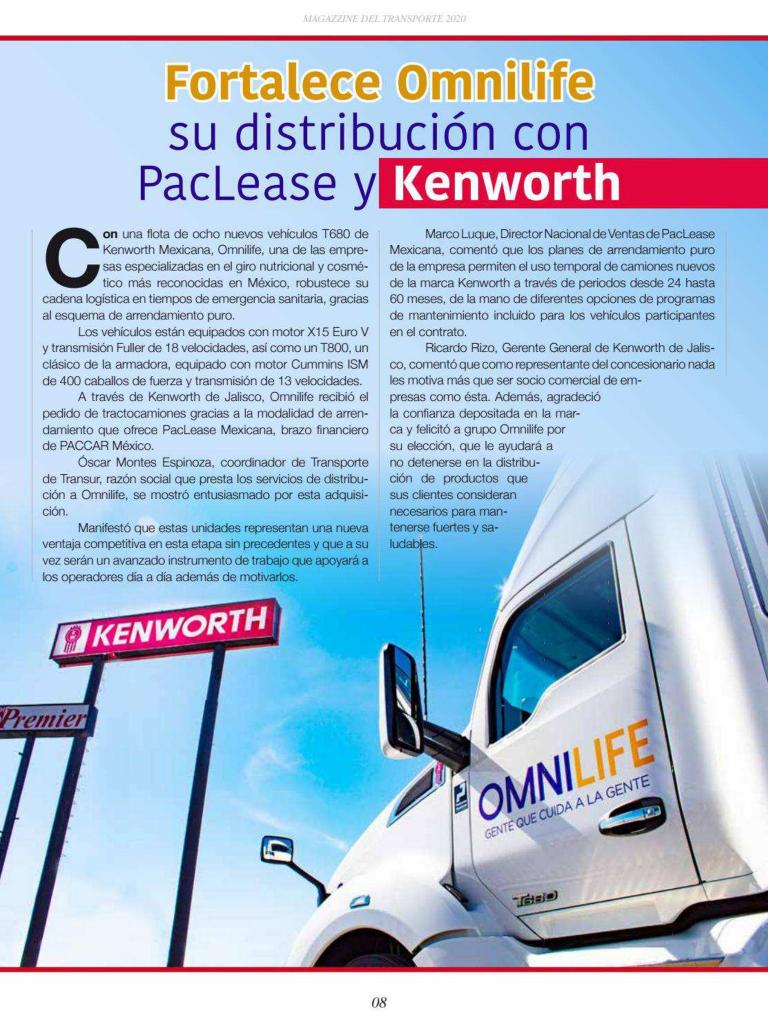 MAGAZZINE DEL TRANSPORTE 2020

Fortalece Omnilife su distribución con PacLease y Kenworth

Con una flota de ocho nuevos vehículos T680 de Kenworth Mexicana, Omnilife, una de las empresas especializadas en el giro nutricional y cosmético más reconocidas en México, robustece su cadena logística en tiempos de emergencia sanitaria, gracias al esquema de arrendamiento puro.

Los vehículos están equipados con motor X15 Euro V y transmisión Fuller de 18 velocidades, así como un T800, un clásico de la armadora, equipado con motor Cummins ISM de 400 caballos de fuerza y transmisión de 13 velocidades.

A través de Kenworth de Jalisco, Omnilife recibió el pedido de tractocamiones gracias a la modalidad de arrendamiento que ofrece PacLease Mexicana, brazo financiero de PACCAR México.

Óscar Montes Espinoza, coordinador de Transporte de Transur, razón social que presta los servicios de distribución a Omnilife, se mostró entusiasmado por esta adquisición.

Manifestó que estas unidades representan una nueva ventaja competitiva en esta etapa sin precedentes y que a su vez serán un avanzado instrumento de trabajo que apoyará a los operadores día a día además de motivarlos.

Marco Luque, Director Nacional de Ventas de PacLease Mexicana, comentó que los planes de arrendamiento puro de la empresa permiten el uso temporal de camiones nuevos de la marca Kenworth a través de periodos desde 24 hasta 60 meses, de la mano de diferentes opciones de programas de mantenimiento incluido para los vehículos participantes en el contrato.

Ricardo Rizo, Gerente General de Kenworth de Jalisco, comentó que como representante del concesionario nada les motiva más que ser socio comercial de empresas como ésta. Además, agradeció la confianza depositada en la marca y felicitó a grupo Omnilife por su elección, que le ayudará a no detenerse en la distribución de productos que sus clientes consideran necesarios para mantenerse fuertes y saludables.

KENWORTH

Premier

OMNILIFE
GENTE QUE CUIDA A LA GENTE

T680

08